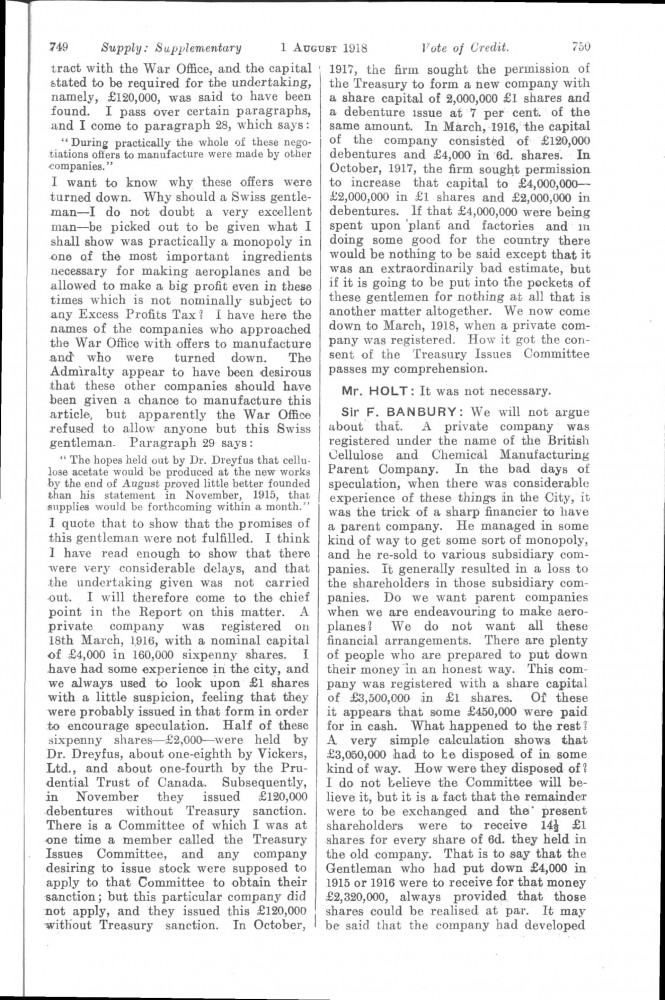 749 Supply: Supplementary 1 AUGUST 1918 Vote of Credit. 750

tract with the War Office, and the capital stated to be required for the undertaking, namely, £120,000, was said to have been found. I pass over certain paragraphs, and I come to paragraph 28, which says:

"During practically the whole of these negotiations offers to manufacture were made by other companies."

I want to know why these offers were turned down. Why should a Swiss gentleman—I do not doubt a very excellent man—be picked out to be given what I shall show was practically a monopoly in one of the most important ingredients necessary for making aeroplanes and be allowed to make a big profit even in these times which is not nominally subject to any Excess Profits Tax? I have here the names of the companies who approached the War Office with offers to manufacture and who were turned down. The Admiralty appear to have been desirous that these other companies should have been given a chance to manufacture this article, but apparently the War Office refused to allow anyone but this Swiss gentleman. Paragraph 29 says:

"The hopes held out by Dr. Dreyfus that cellulose acetate would be produced at the new works by the end of August proved little better founded than his statement in November, 1915, that supplies would be forthcoming within a month."

I quote that to show that the promises of this gentleman were not fulfilled. I think I have read enough to show that there were very considerable delays, and that the undertaking given was not carried out. I will therefore come to the chief point in the Report on this matter. A private company was registered on 18th March, 1916, with a nominal capital of £4,000 in 160,000 sixpenny shares. I have had some experience in the city, and we always used to look upon £1 shares with a little suspicion, feeling that they were probably issued in that form in order to encourage speculation. Half of these sixpenny shares—£2,000—were held by Dr. Dreyfus, about one-eighth by Vickers, Ltd., and about one-fourth by the Prudential Trust of Canada. Subsequently, in November they issued £120,000 debentures without Treasury sanction. There is a Committee of which I was at one time a member called the Treasury Issues Committee, and any company desiring to issue stock were supposed to apply to that Committee to obtain their sanction; but this particular company did not apply, and they issued this £120,000 without Treasury sanction. In October, 1917, the firm sought the permission of the Treasury to form a new company with a share capital of 2,000,000 £1 shares and a debenture issue at 7 per cent. of the same amount. In March, 1916, the capital of the company consisted of £120,000 debentures and £4,000 in 6d. shares. In October, 1917, the firm sought permission to increase that capital to £4,000,000—£2,000,000 in £1 shares and £2,000,000 in debentures. If that £4,000,000 were being spent upon plant and factories and in doing some good for the country there would be nothing to be said except that it was an extraordinarily bad estimate, but if it is going to be put into the pockets of these gentlemen for nothing at all that is another matter altogether. We now come down to March, 1918, when a private company was registered. How it got the consent of the Treasury Issues Committee passes my comprehension.

Mr. HOLT: It was not necessary.

Sir F. BANBURY: We will not argue about that. A private company was registered under the name of the British Cellulose and Chemical Manufacturing Parent Company. In the bad days of speculation, when there was considerable experience of these things in the City, it was the trick of a sharp financier to have a parent company. He managed in some kind of way to get some sort of monopoly, and he re-sold to various subsidiary companies. It generally resulted in a loss to the shareholders in those subsidiary companies. Do we want parent companies when we are endeavouring to make aeroplanes? We do not want all these financial arrangements. There are plenty of people who are prepared to put down their money in an honest way. This company was registered with a share capital of £3,500,000 in £1 shares. Of these it appears that some £450,000 were paid for in cash. What happened to the rest? A very simple calculation shows that £3,050,000 had to be disposed of in some kind of way. How were they disposed of? I do not believe the Committee will believe it, but it is a fact that the remainder were to be exchanged and the present shareholders were to receive $14\frac{1}{2}$ £1 shares for every share of 6d. they held in the old company. That is to say that the Gentleman who had put down £4,000 in 1915 or 1916 were to receive for that money £2,320,000, always provided that those shares could be realised at par. It may be said that the company had developed